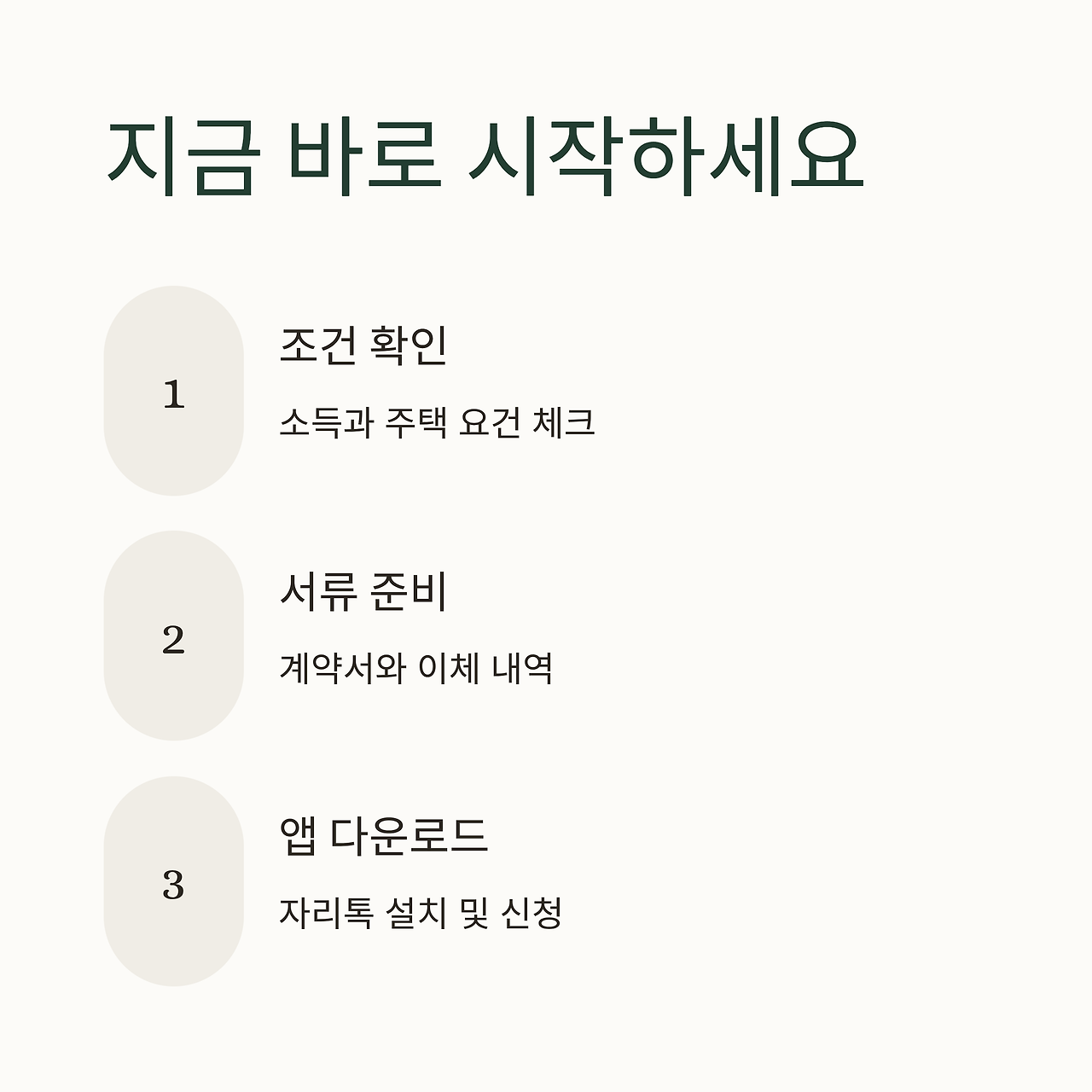 지금 바로 시작하세요

1

조건 확인

소득과 주택 요건 체크

2

서류 준비

계약서와 이체 내역

3

앱 다운로드

자리톡 설치 및 신청